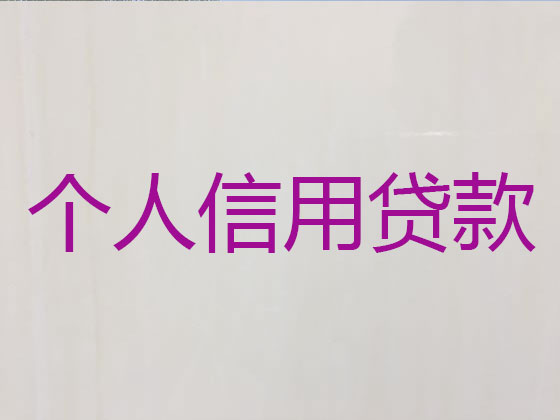 个人信用贷款